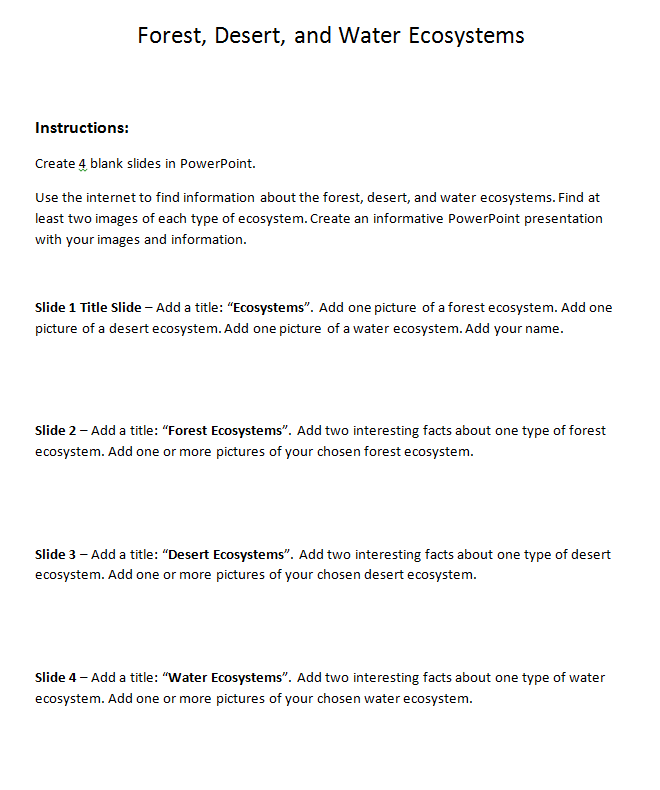 Forest, Desert, and Water Ecosystems

Instructions:

Create 4 blank slides in PowerPoint.

Use the internet to find information about the forest, desert, and water ecosystems. Find at least two images of each type of ecosystem. Create an informative PowerPoint presentation with your images and information.

Slide 1 Title Slide – Add a title: "Ecosystems". Add one picture of a forest ecosystem. Add one picture of a desert ecosystem. Add one picture of a water ecosystem. Add your name.

Slide 2 – Add a title: "Forest Ecosystems". Add two interesting facts about one type of forest ecosystem. Add one or more pictures of your chosen forest ecosystem.

Slide 3 – Add a title: "Desert Ecosystems". Add two interesting facts about one type of desert ecosystem. Add one or more pictures of your chosen desert ecosystem.

Slide 4 – Add a title: "Water Ecosystems". Add two interesting facts about one type of water ecosystem. Add one or more pictures of your chosen water ecosystem.